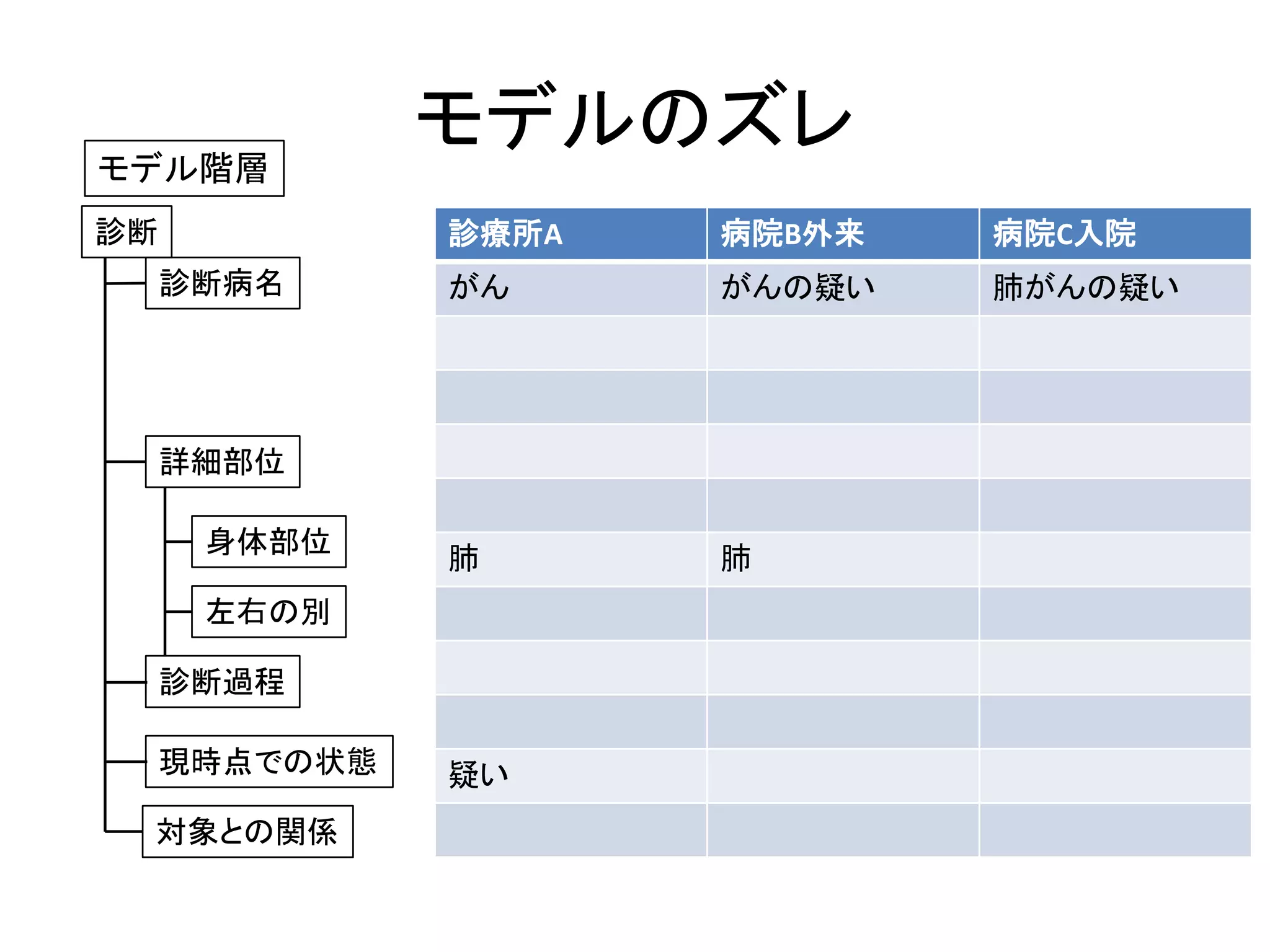 モデルのズレ

モデル階層

診断

診断病名

詳細部位

身体部位

左右の別

診断過程

現時点での状態

対象との関係

| 診療所A | 病院B外来 | 病院C入院 |
|---|---|---|
| がん | がんの疑い | 肺がんの疑い |
| | | |
| | | |
| | | |
| | | |
| 肺 | 肺 | |
| | | |
| | | |
| | | |
| 疑い | | |
| | | |